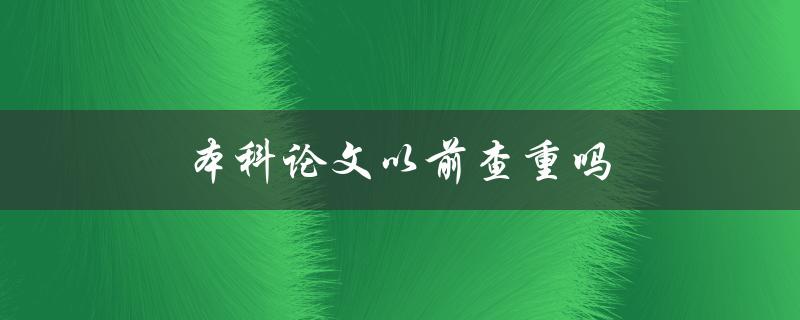 本科论文以前查重吗